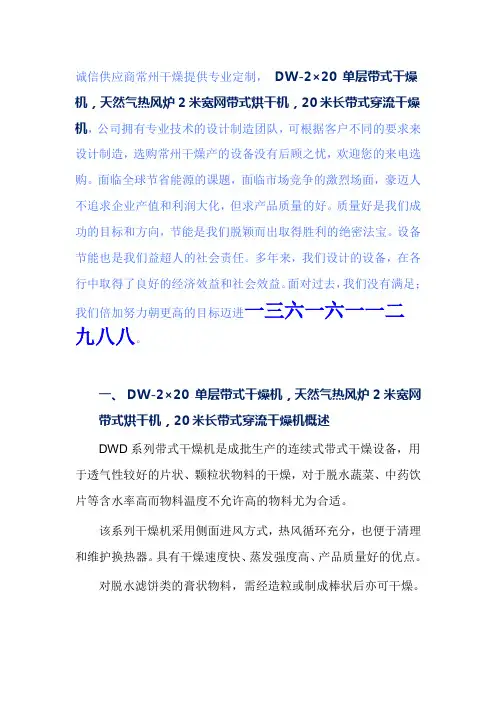 诚信供应商常州干燥提供专业定制， DW-2×20 单层带式干燥机，天然气热风炉 2 米宽网带式烘干机，20 米长带式穿流干燥机，公司拥有专业技术的设计制造团队，可根据客户不同的要求来设计制造，选购常州干燥产的设备没有后顾之忧，欢迎您的来电选购。面临全球节省能源的课题，面临市场竞争的激烈场面，豪迈人不追求企业产值和利润大化，但求产品质量的好。质量好是我们成功的目标和方向，节能是我们脱颖而出取得胜利的绝密法宝。设备节能也是我们益超人的社会责任。多年来，我们设计的设备，在各行中取得了良好的经济效益和社会效益。面对过去，我们没有满足；我们倍加努力朝更高的目标迈进一三六一六一一二九八八。

一、 DW-2×20 单层带式干燥机，天然气热风炉 2 米宽网带式烘干机，20 米长带式穿流干燥机概述

DWD 系列带式干燥机是成批生产的连续式带式干燥设备，用于透气性较好的片状、颗粒状物料的干燥，对于脱水蔬菜、中药饮片等含水率高而物料温度不允许高的物料尤为合适。

该系列干燥机采用侧面进风方式，热风循环充分，也便于清理和维护换热器。具有干燥速度快、蒸发强度高、产品质量好的优点。

对脱水滤饼类的膏状物料，需经造粒或制成棒状后亦可干燥。